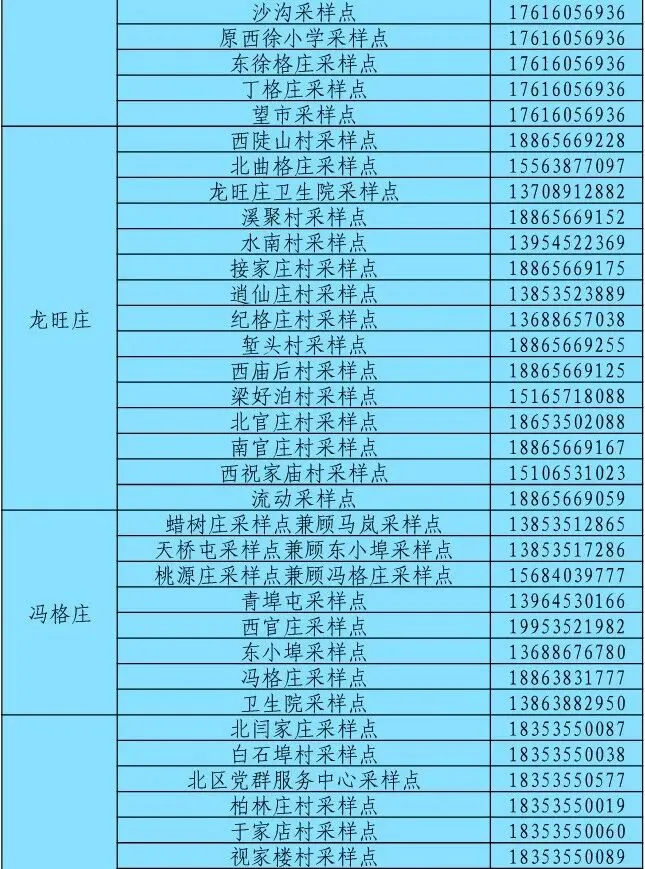 |  | 沙沟采样点 | 17616056936 |
|---|---|---|
|  | 原西徐小学采样点 | 17616056936 |
|  | 东徐格庄采样点 | 17616056936 |
|  | 丁格庄采样点 | 17616056936 |
|  | 望市采样点 | 17616056936 |
| 龙旺庄 | 西陡山村采样点 | 18865669228 |
|  | 北曲格庄采样点 | 15563877097 |
|  | 龙旺庄卫生院采样点 | 13708912882 |
|  | 溪聚村采样点 | 18865669152 |
|  | 水南村采样点 | 13954522369 |
|  | 接家庄村采样点 | 18865669175 |
|  | 逍仙庄村采样点 | 13853523889 |
|  | 纪格庄村采样点 | 13688657038 |
|  | 堑头村采样点 | 18865669255 |
|  | 西庙后村采样点 | 18865669125 |
|  | 梁好泊村采样点 | 15165718088 |
|  | 北官庄村采样点 | 18653502088 |
|  | 南官庄村采样点 | 18865669167 |
|  | 西祝家庙村采样点 | 15106531023 |
|  | 流动采样点 | 18865669059 |
| 冯格庄 | 蜡树庄采样点兼顾马岚采样点 | 13853512865 |
|  | 天桥屯采样点兼顾东小埠采样点 | 13853517286 |
|  | 桃源庄采样点兼顾冯格庄采样点 | 15684039777 |
|  | 青埠屯采样点 | 13964530166 |
|  | 西官庄采样点 | 19953521982 |
|  | 东小埠采样点 | 13688676780 |
|  | 冯格庄采样点 | 18863831777 |
|  | 卫生院采样点 | 13863882950 |
|  | 北闫家庄采样点 | 18353550087 |
|  | 白石埠村采样点 | 18353550038 |
|  | 北区党群服务中心采样点 | 18353550577 |
|  | 柏林庄村采样点 | 18353550019 |
|  | 于家店村采样点 | 18353550060 |
|  | 视家楼村采样点 | 18353550089 |